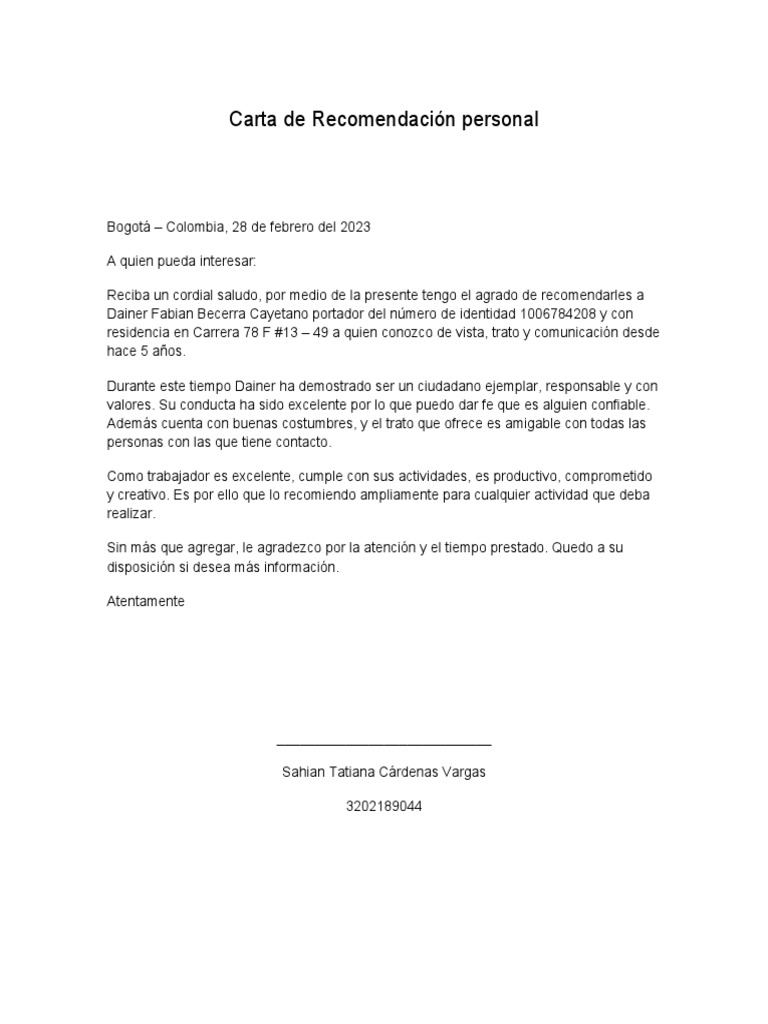 Carta de Recomendación personal

Bogotá – Colombia, 28 de febrero del 2023

A quien pueda interesar:

Reciba un cordial saludo, por medio de la presente tengo el agrado de recomendarles a Dainer Fabian Becerra Cayetano portador del número de identidad 1006784208 y con residencia en Carrera 78 F #13 – 49 a quien conozco de vista, trato y comunicación desde hace 5 años.

Durante este tiempo Dainer ha demostrado ser un ciudadano ejemplar, responsable y con valores. Su conducta ha sido excelente por lo que puedo dar fe que es alguien confiable. Además cuenta con buenas costumbres, y el trato que ofrece es amigable con todas las personas con las que tiene contacto.

Como trabajador es excelente, cumple con sus actividades, es productivo, comprometido y creativo. Es por ello que lo recomiendo ampliamente para cualquier actividad que deba realizar.

Sin más que agregar, le agradezco por la atención y el tiempo prestado. Quedo a su disposición si desea más información.

Atentamente

Sahian Tatiana Cárdenas Vargas

3202189044